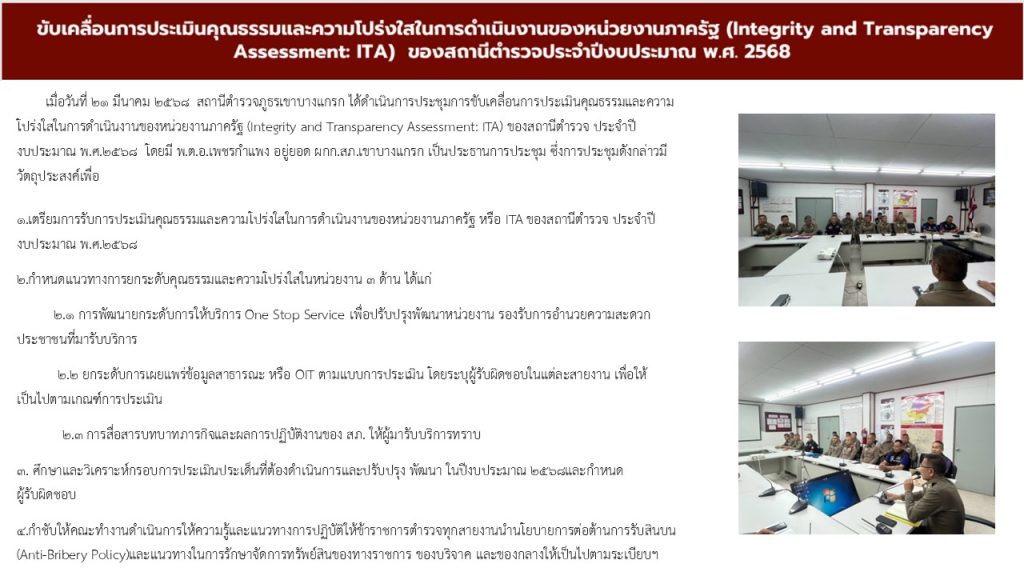 ขับเคลื่อนการประเมินคุณธรรมและความโปร่งใสในการดำเนินงานของหน่วยงานภาครัฐ (Integrity and Transparency Assessment: ITA) ของสถานีตำรวจประจำปีงบประมาณ พ.ศ. 2568

เมื่อวันที่ ๒๑ มีนาคม ๒๕๖๘ สถานีตำรวจภูธรเขาบางแกรก ได้ดำเนินการประชุมการขับเคลื่อนการประเมินคุณธรรมและความโปร่งใสในการดำเนินงานของหน่วยงานภาครัฐ (Integrity and Transparency Assessment: ITA) ของสถานีตำรวจ ประจำปีงบประมาณ พ.ศ.๒๕๖๘ โดยมี พ.ต.อ.เพชรกำแพง อยู่ยอด ผกก.สภ.เขาบางแกรก เป็นประธานการประชุม ซึ่งการประชุมดังกล่าวมีวัตถุประสงค์เพื่อ

๑.เตรียมการรับการประเมินคุณธรรมและความโปร่งใสในการดำเนินงานของหน่วยงานภาครัฐ หรือ ITA ของสถานีตำรวจ ประจำปีงบประมาณ พ.ศ.๒๕๖๘

๒.กำหนดแนวทางการยกระดับคุณธรรมและความโปร่งใสในหน่วยงาน ๓ ด้าน ได้แก่

๒.๑ การพัฒนายกระดับการให้บริการ One Stop Service เพื่อปรับปรุงพัฒนาหน่วยงาน รองรับการอำนวยความสะดวกประชาชนที่มารับบริการ

๒.๒ ยกระดับการเผยแพร่ข้อมูลสาธารณะ หรือ OIT ตามแบบการประเมิน โดยระบุผู้รับผิดชอบในแต่ละสายงาน เพื่อให้เป็นไปตามเกณฑ์การประเมิน

๒.๓ การสื่อสารบทบาทภารกิจและผลการปฏิบัติงานของ สภ. ให้ผู้มารับบริการทราบ

๓. ศึกษาและวิเคราะห์กรอบการประเมินประเด็นที่ต้องดำเนินการและปรับปรุง พัฒนา ในปีงบประมาณ ๒๕๖๘และกำหนดผู้รับผิดชอบ

๔.กำชับให้คณะทำงานดำเนินการให้ความรู้และแนวทางการปฏิบัติให้ข้าราชการตำรวจทุกสายงานนำนโยบายการต่อต้านการรับสินบน (Anti-Bribery Policy)และแนวทางในการรักษาจัดการทรัพย์สินของทางราชการ ของบริจาค และของกลางให้เป็นไปตามระเบียบฯ